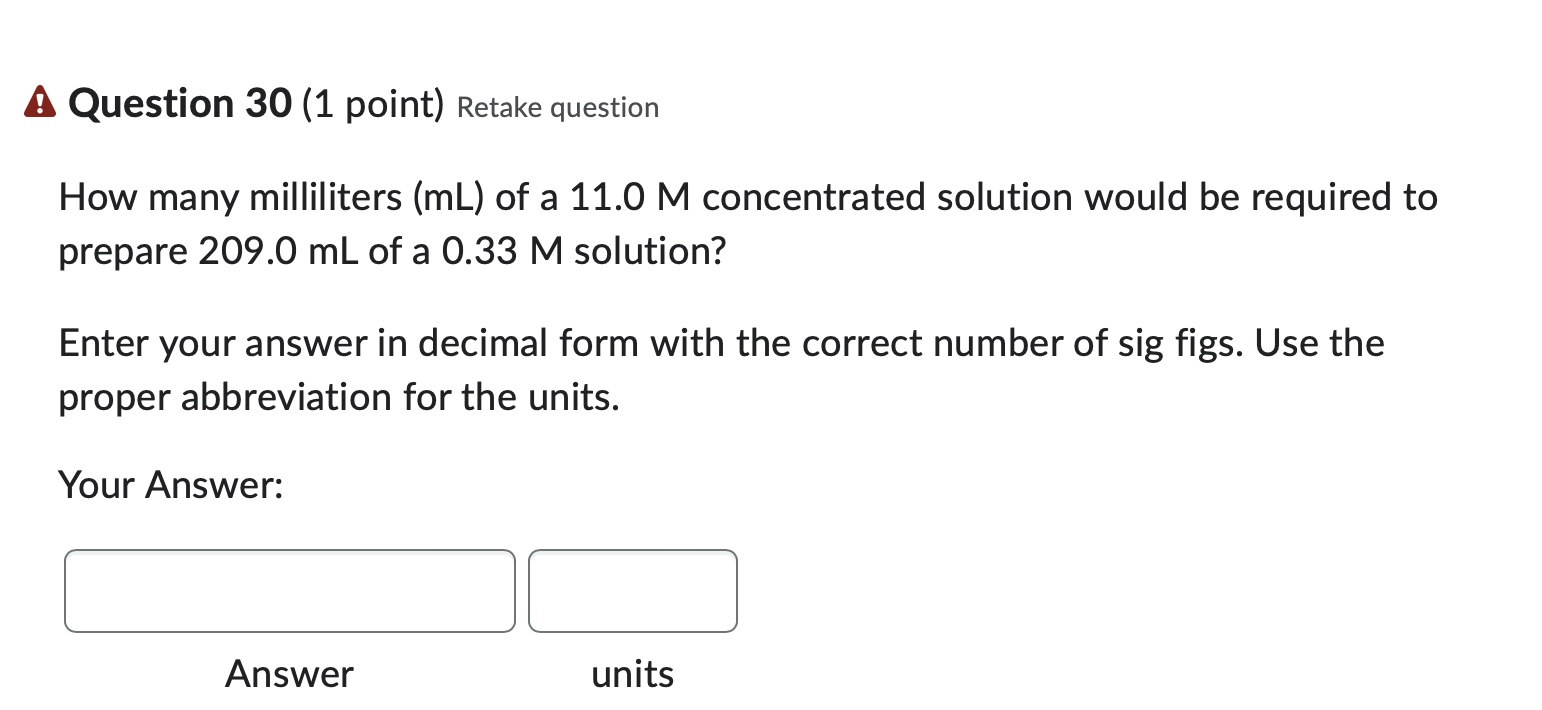 Question 30 (1 point) Retake question

How many milliliters (mL) of a 11.0 M concentrated solution would be required to prepare 209.0 mL of a 0.33 M solution?

Enter your answer in decimal form with the correct number of sig figs. Use the proper abbreviation for the units.

Your Answer:

Answer units